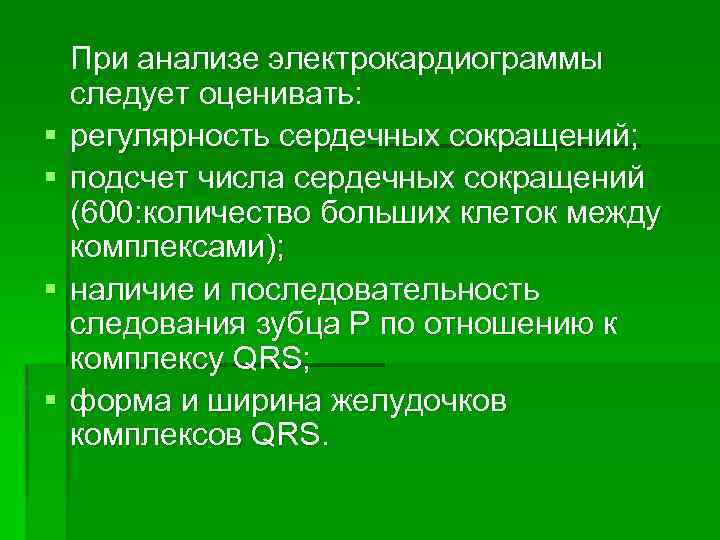 При анализе электрокардиограммы следует оценивать:

- регулярность сердечных сокращений;
- подсчет числа сердечных сокращений (600:количество больших клеток между комплексами);
- наличие и последовательность следования зубца P по отношению к комплексу QRS;
- форма и ширина желудочков комплексов QRS.